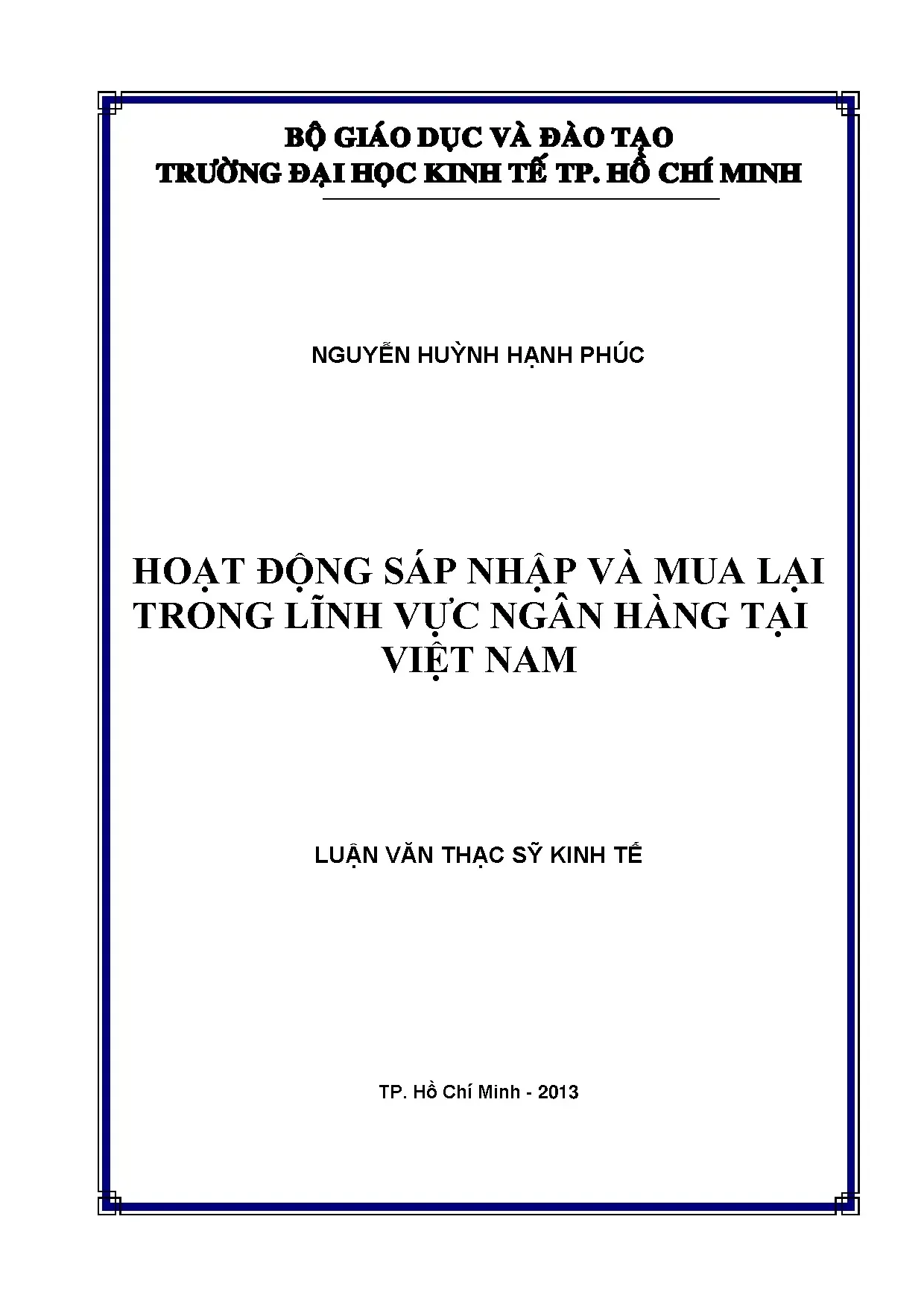 BỘ GIÁO DỤC VÀ ĐÀO TẠO
TRƯỜNG ĐẠI HỌC KINH TẾ TP. HỒ CHÍ MINH

NGUYỄN HUỲNH HẠNH PHÚC

HOẠT ĐỘNG SÁP NHẬP VÀ MUA LẠI TRONG LĨNH VỰC NGÂN HÀNG TẠI VIỆT NAM

LUẬN VĂN THẠC SỸ KINH TẾ

TP. Hồ Chí Minh - 2013